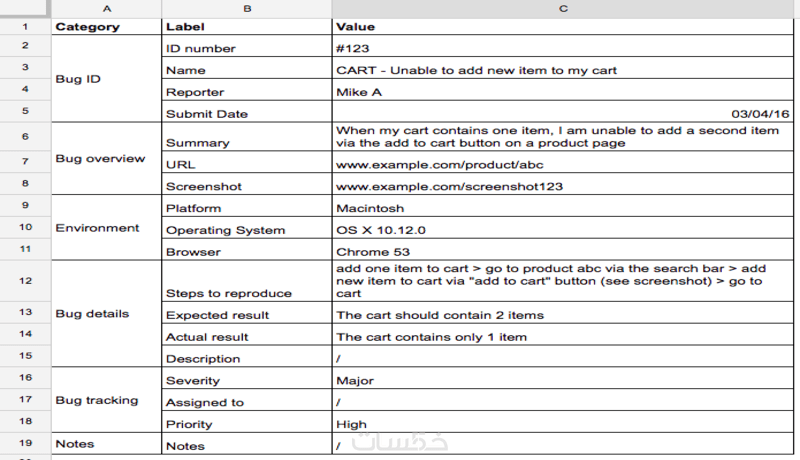 |  | A | B | C |
|---|---|---|---|
| 1 | Category | Label | Value |
| 2 | Bug ID | ID number | #123 |
| 3 |  | Name | CART - Unable to add new item to my cart |
| 4 |  | Reporter | Mike A |
| 5 |  | Submit Date | 03/04/16 |
| 6 | Bug overview | Summary | When my cart contains one item, I am unable to add a second item via the add to cart button on a product page |
| 7 |  | URL | www.example.com/product/abc |
| 8 |  | Screenshot | www.example.com/screenshot123 |
| 9 | Environment | Platform | Macintosh |
| 10 |  | Operating System | OS X 10.12.0 |
| 11 |  | Browser | Chrome 53 |
| 12 | Bug details | Steps to reproduce | add one item to cart > go to product abc via the search bar > add new item to cart via "add to cart" button (see screenshot) > go to cart |
| 13 |  | Expected result | The cart should contain 2 items |
| 14 |  | Actual result | The cart contains only 1 item |
| 15 |  | Description | / |
| 16 | Bug tracking | Severity | Major |
| 17 |  | Assigned to | / |
| 18 |  | Priority | High |
| 19 | Notes | Notes | / |

خمسات